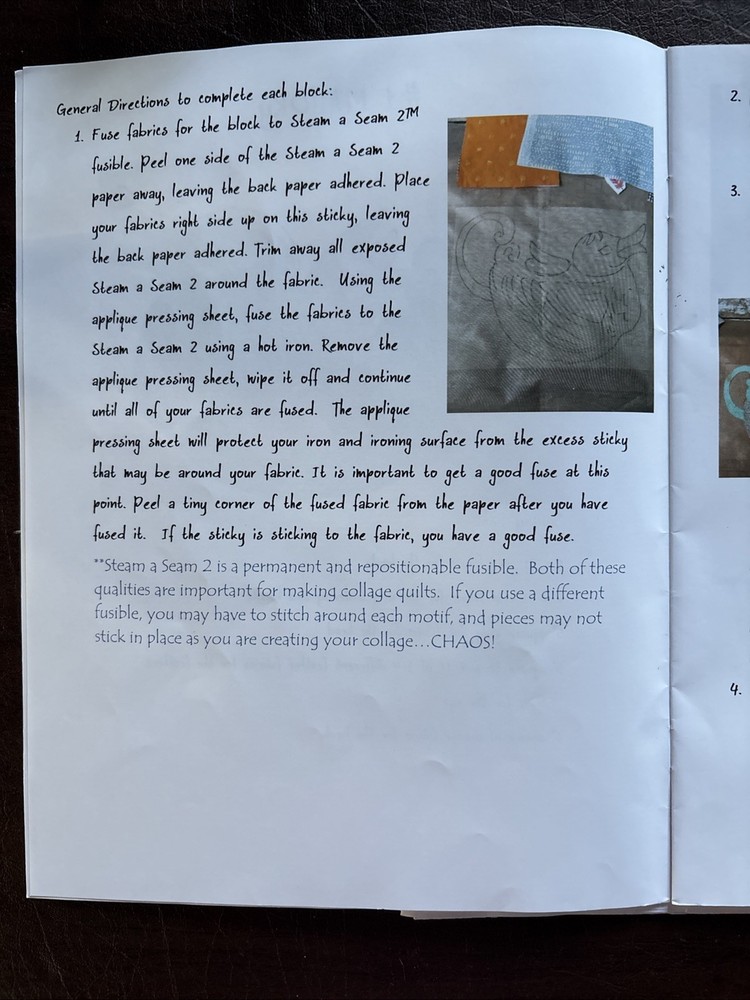 General Directions to complete each block:

1. Fuse fabrics for the block to Steam a Seam 2™ fusible. Peel one side of the Steam a Seam 2 paper away, leaving the back paper adhered. Place your fabrics right side up on this sticky, leaving the back paper adhered. Trim away all exposed Steam a Seam 2 around the fabric. Using the applique pressing sheet, fuse the fabrics to the Steam a Seam 2 using a hot iron. Remove the applique pressing sheet, wipe it off and continue until all of your fabrics are fused. The applique pressing sheet will protect your iron and ironing surface from the excess sticky that may be around your fabric. It is important to get a good fuse at this point. Peel a tiny corner of the fused fabric from the paper after you have fused it. If the sticky is sticking to the fabric, you have a good fuse.

**Steam a Seam 2 is a permanent and repositionable fusible. Both of these qualities are important for making collage quilts. If you use a different fusible, you may have to stitch around each motif, and pieces may not stick in place as you are creating your collage…CHAOS!

2.

3.

4.